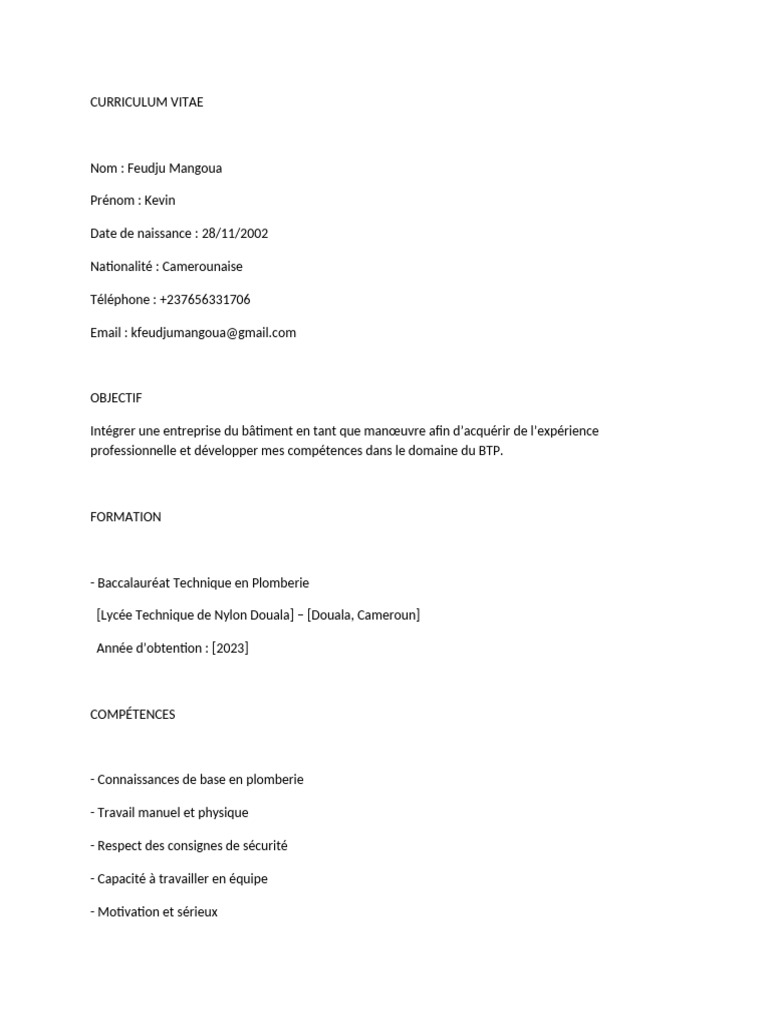 CURRICULUM VITAE

Nom : Feudju Mangoua

Prénom : Kevin

Date de naissance : 28/11/2002

Nationalité : Camerounaise

Téléphone : +237656331706

Email : kfeudjumangoua@gmail.com

OBJECTIF

Intégrer une entreprise du bâtiment en tant que manœuvre afin d'acquérir de l'expérience professionnelle et développer mes compétences dans le domaine du BTP.

FORMATION

- Baccalauréat Technique en Plomberie

[Lycée Technique de Nylon Douala] – [Douala, Cameroun]

Année d'obtention : [2023]

COMPÉTENCES

- Connaissances de base en plomberie

- Travail manuel et physique

- Respect des consignes de sécurité

- Capacité à travailler en équipe

- Motivation et sérieux